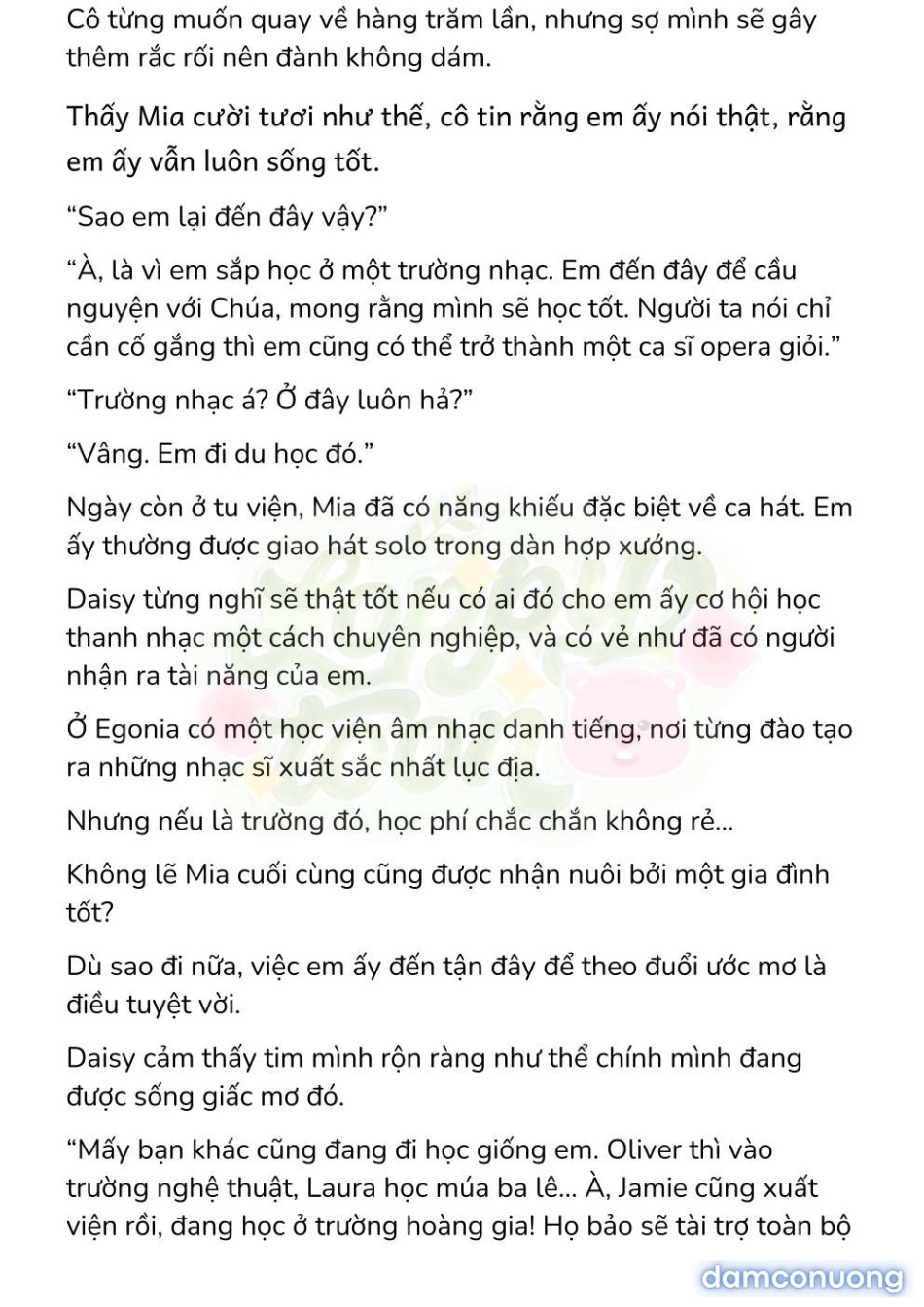 Cô từng muốn quay về hàng trăm lần, nhưng sợ mình sẽ gây thêm rắc rối nên đành không dám.

Thấy Mia cười tươi như thế, cô tin rằng em ấy nói thật, rằng em ấy vẫn luôn sống tốt.

“Sao em lại đến đây vậy?”

“À, là vì em sắp học ở một trường nhạc. Em đến đây để cầu nguyện với Chúa, mong rằng mình sẽ học tốt. Người ta nói chỉ cần cố gắng thì em cũng có thể trở thành một ca sĩ opera giỏi.”

“Trường nhạc á? Ở đây luôn hả?”

“Vâng. Em đi du học đó.”

Ngày còn ở tu viện, Mia đã có năng khiếu đặc biệt về ca hát. Em ấy thường được giao hát solo trong dàn hợp xướng.

Daisy từng nghĩ sẽ thật tốt nếu có ai đó cho em ấy cơ hội học thanh nhạc một cách chuyên nghiệp, và có vẻ như đã có người nhận ra tài năng của em.

Ở Egonia có một học viện âm nhạc danh tiếng, nơi từng đào tạo ra những nhạc sĩ xuất sắc nhất lục địa.

Nhưng nếu là trường đó, học phí chắc chắn không rẻ...

Không lẽ Mia cuối cùng cũng được nhận nuôi bởi một gia đình tốt?

Dù sao đi nữa, việc em ấy đến tận đây để theo đuổi ước mơ là điều tuyệt vời.

Daisy cảm thấy tim mình rộn ràng như thể chính mình đang được sống giấc mơ đó.

“Mấy bạn khác cũng đang đi học giống em. Oliver thì vào trường nghệ thuật, Laura học múa ba lê... À, Jamie cũng xuất viện rồi, đang học ở trường hoàng gia! Họ bảo sẽ tài trợ toàn bộ

damconuong